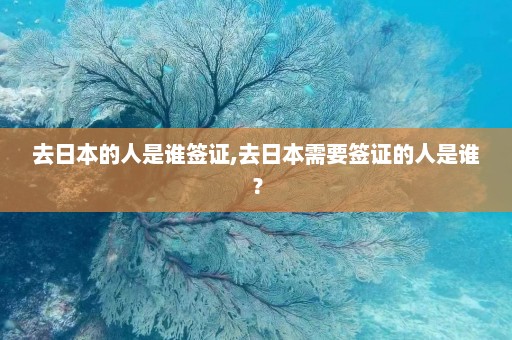 去日本的人是谁签证,去日本需要签证的人是谁?